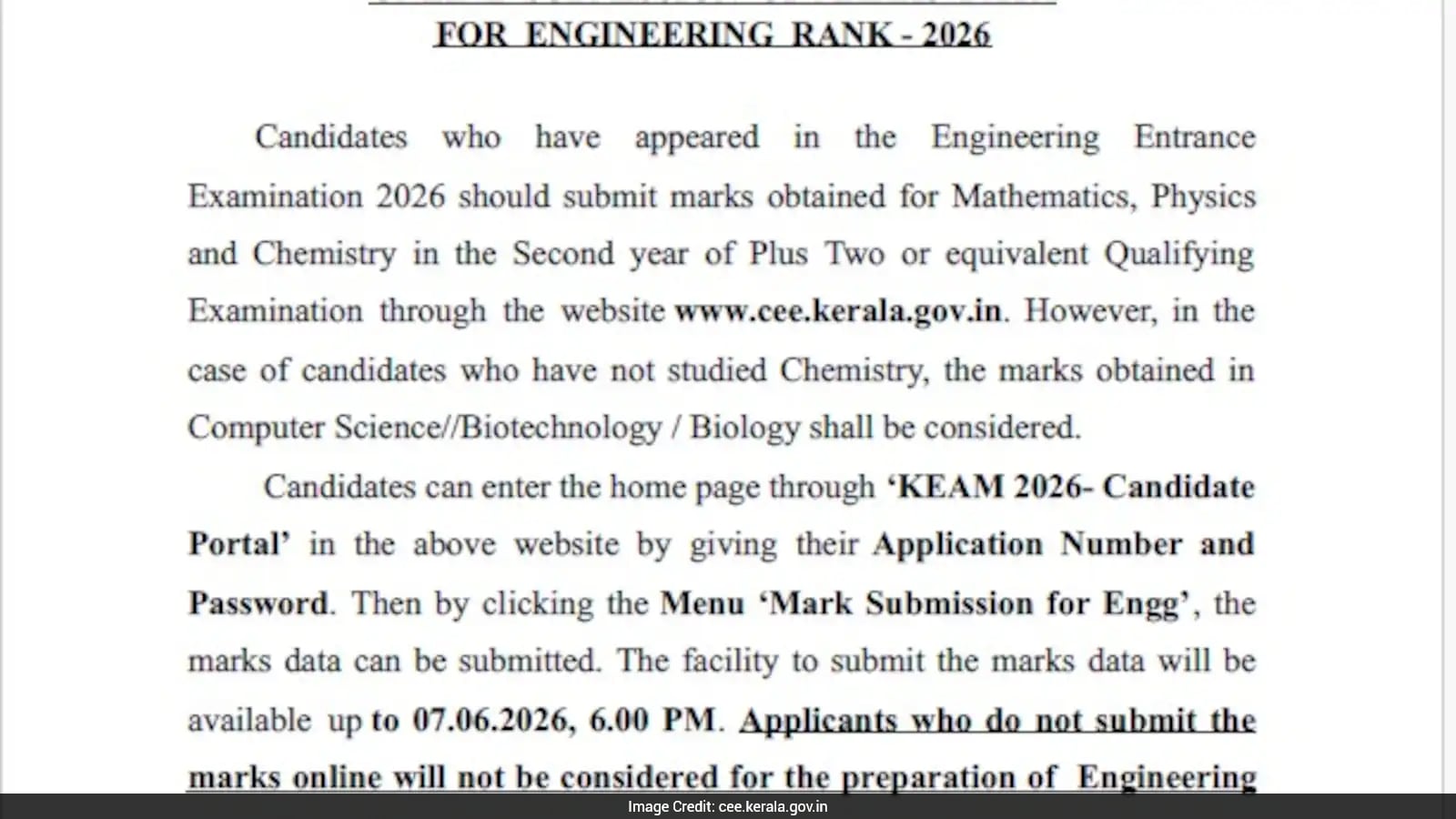 FOR ENGINEERING RANK - 2026

Candidates who have appeared in the Engineering Entrance Examination 2026 should submit marks obtained for Mathematics, Physics and Chemistry in the Second year of Plus Two or equivalent Qualifying Examination through the website www.cee.kerala.gov.in. However, in the case of candidates who have not studied Chemistry, the marks obtained in Computer Science//Biotechnology / Biology shall be considered.

Candidates can enter the home page through 'KEAM 2026- Candidate Portal' in the above website by giving their Application Number and Password. Then by clicking the Menu 'Mark Submission for Engg', the marks data can be submitted. The facility to submit the marks data will be available up to 07.06.2026, 6.00 PM. Applicants who do not submit the marks online will not be considered for the preparation of Engineering

Image Credit: cee.kerala.gov.in